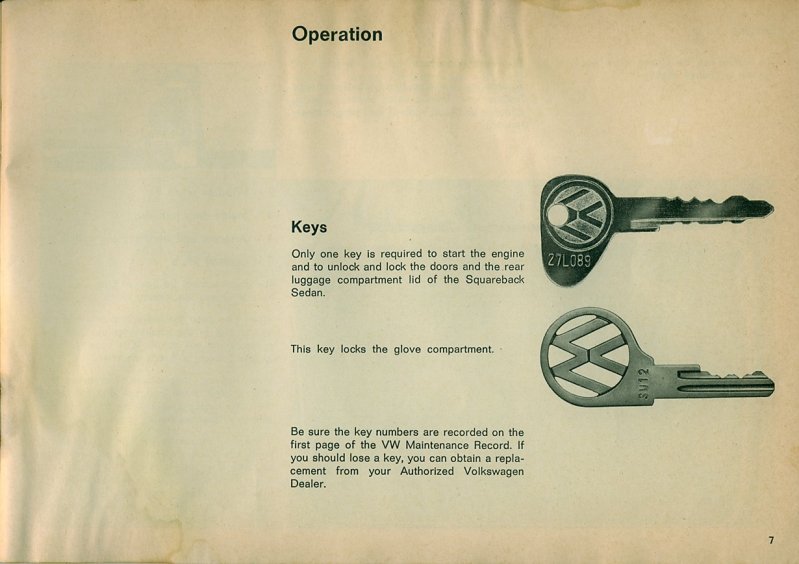 Operation

Keys

Only one key is required to start the engine and to unlock and lock the doors and the rear luggage compartment lid of the Squareback Sedan.

27L089

This key locks the glove compartment.

SU12

Be sure the key numbers are recorded on the first page of the VW Maintenance Record. If you should lose a key, you can obtain a replacement from your Authorized Volkswagen Dealer.

7